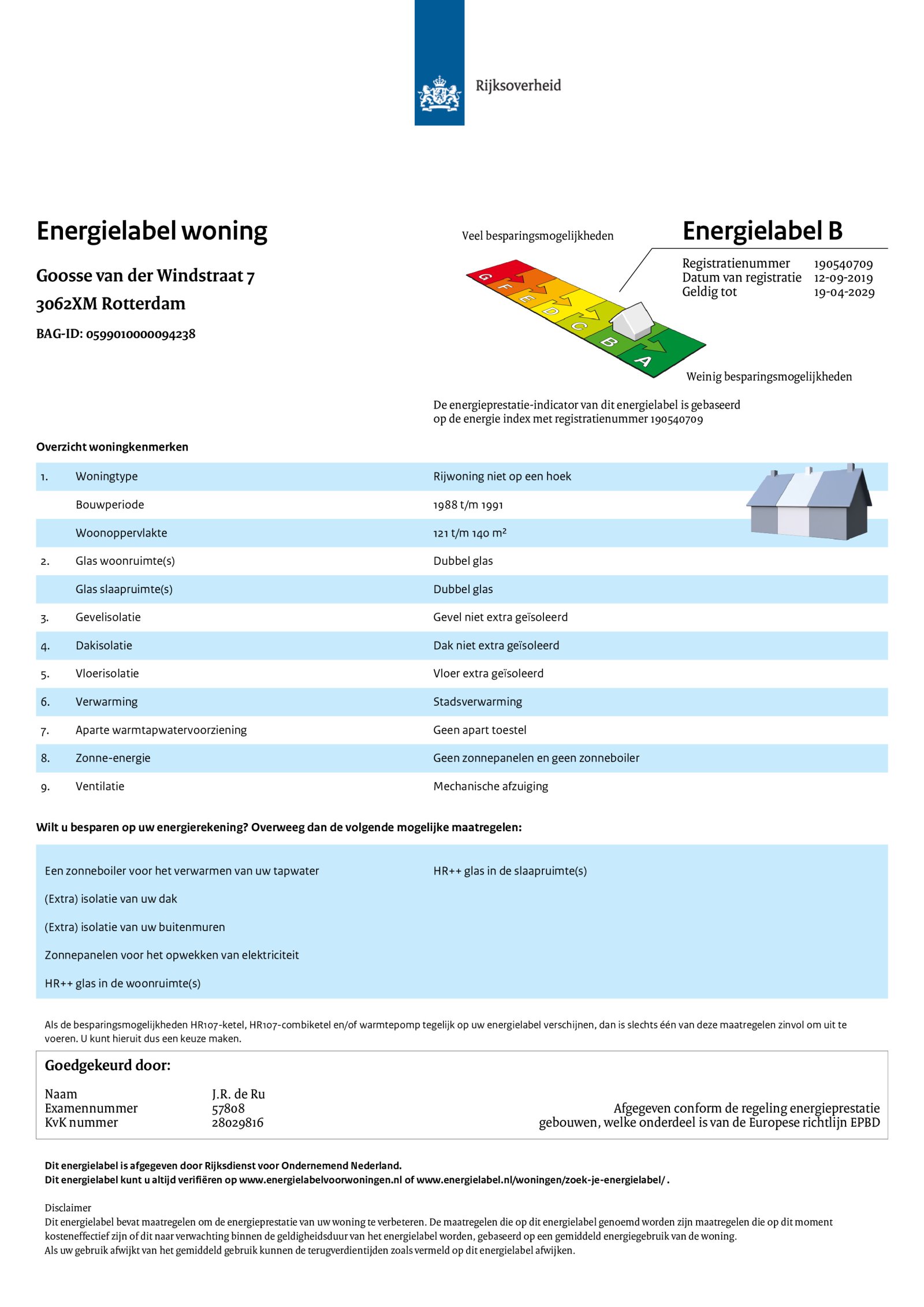 Rijksoverheid

Energielabel woning

Goosse van der Windstraat 7
3062XM Rotterdam

BAG-ID: 0599010000094238

Veel besparingsmogelijkheden

G F E D C B A

Weinig besparingsmogelijkheden

Energielabel B

Registratienummer 190540709
Datum van registratie 12-09-2019
Geldig tot 19-04-2029

De energieprestatie-indicator van dit energielabel is gebaseerd op de energie index met registratienummer 190540709

Overzicht woningkenmerken

| | | |
|---|---|---|
| 1. | Woningtype | Rijwoning niet op een hoek |
| | Bouwperiode | 1988 t/m 1991 |
| | Woonoppervlakte | 121 t/m 140 m² |
| 2. | Glas woonruimte(s) | Dubbel glas |
| | Glas slaapruimte(s) | Dubbel glas |
| 3. | Gevelisolatie | Gevel niet extra geïsoleerd |
| 4. | Dakisolatie | Dak niet extra geïsoleerd |
| 5. | Vloerisolatie | Vloer extra geïsoleerd |
| 6. | Verwarming | Stadsverwarming |
| 7. | Aparte warmtapwatervoorziening | Geen apart toestel |
| 8. | Zonne-energie | Geen zonnepanelen en geen zonneboiler |
| 9. | Ventilatie | Mechanische afzuiging |

Wilt u besparen op uw energierekening? Overweeg dan de volgende mogelijke maatregelen:

Een zonneboiler voor het verwarmen van uw tapwater

(Extra) isolatie van uw dak

(Extra) isolatie van uw buitenmuren

Zonnepanelen voor het opwekken van elektriciteit

HR++ glas in de woonruimte(s)

HR++ glas in de slaapruimte(s)

Als de besparingsmogelijkheden HR107-ketel, HR107-combiketel en/of warmtepomp tegelijk op uw energielabel verschijnen, dan is slechts één van deze maatregelen zinvol om uit te voeren. U kunt hieruit dus een keuze maken.

Goedgekeurd door:

Naam J.R. de Ru
Examennummer 57808
KvK nummer 28029816

Afgegeven conform de regeling energieprestatie gebouwen, welke onderdeel is van de Europese richtlijn EPBD

Dit energielabel is afgegeven door Rijksdienst voor Ondernemend Nederland.
Dit energielabel kunt u altijd verifiëren op www.energielabelvoorwoningen.nl of www.energielabel.nl/woningen/zoek-je-energielabel/ .

Disclaimer
Dit energielabel bevat maatregelen om de energieprestatie van uw woning te verbeteren. De maatregelen die op dit energielabel genoemd worden zijn maatregelen die op dit moment kosteneffectief zijn of dit naar verwachting binnen de geldigheidsduur van het energielabel worden, gebaseerd op een gemiddeld energiegebruik van de woning.
Als uw gebruik afwijkt van het gemiddeld gebruik kunnen de terugverdientijden zoals vermeld op dit energielabel afwijken.